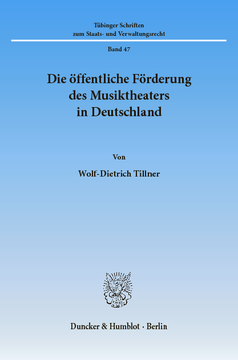 Tübinger Schriften
zum Staats- und Verwaltungsrecht

Band 47

Die öffentliche Förderung des Musiktheaters in Deutschland

Von

Wolf-Dietrich Tillner

Duncker & Humblot · Berlin